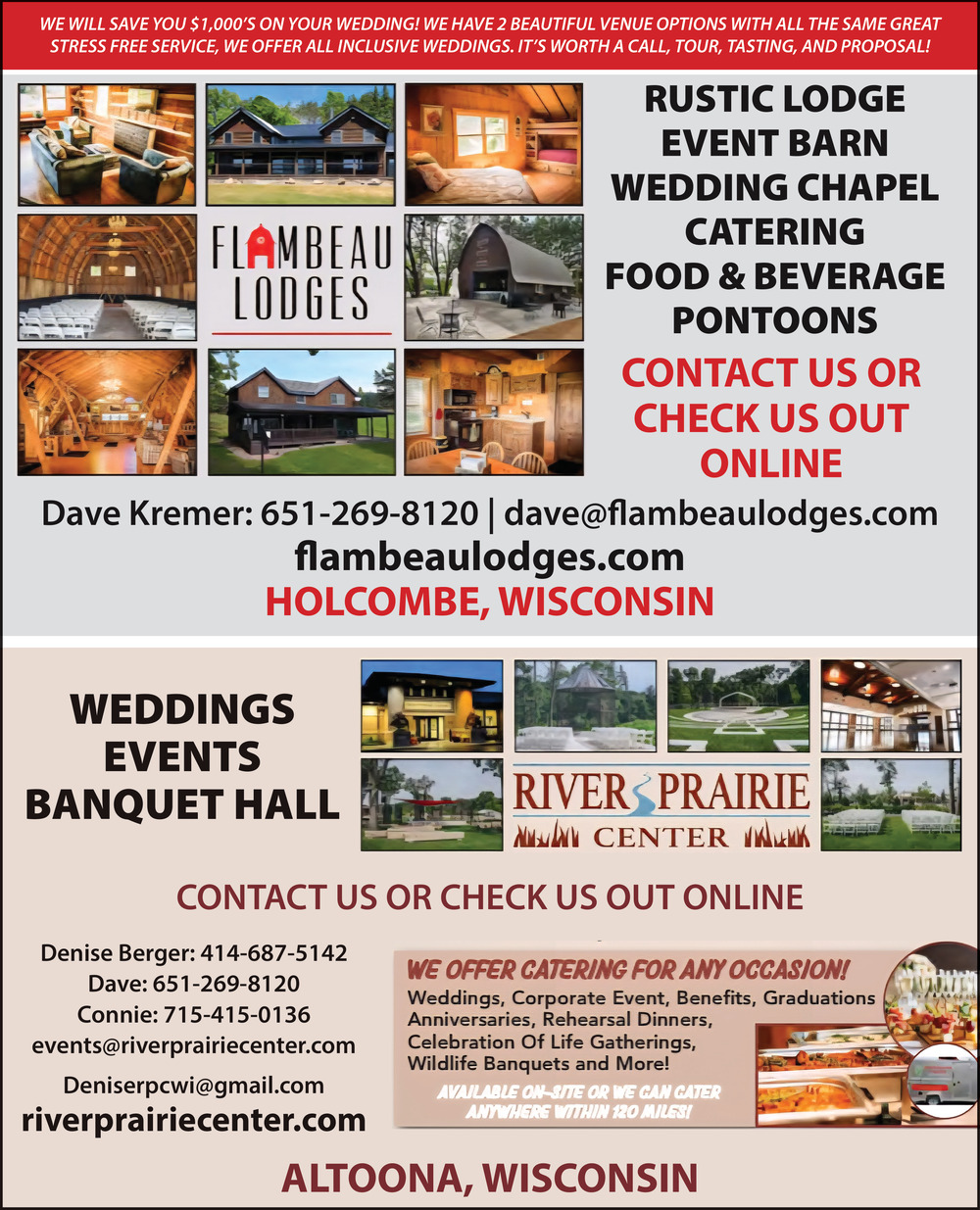 WE WILL SAVE YOU $1,000'S ON YOUR WEDDING! WE HAVE 2 BEAUTIFUL VENUE OPTIONS WITH ALL THE SAME GREAT STRESS FREE SERVICE, WE OFFER ALL INCLUSIVE WEDDINGS. IT'S WORTH A CALL, TOUR, TASTING, AND PROPOSAL!

FLAMBEAU
LODGES

RUSTIC LODGE
EVENT BARN
WEDDING CHAPEL
CATERING
FOOD & BEVERAGE
PONTOONS

CONTACT US OR CHECK US OUT ONLINE

Dave Kremer: 651-269-8120 | dave@flambeaulodges.com
flambeaulodges.com
HOLCOMBE, WISCONSIN

WEDDINGS
EVENTS
BANQUET HALL

RIVER PRAIRIE
CENTER

CONTACT US OR CHECK US OUT ONLINE

Denise Berger: 414-687-5142
Dave: 651-269-8120
Connie: 715-415-0136
events@riverprairiecenter.com
Deniserpcwi@gmail.com
riverprairiecenter.com

WE OFFER CATERING FOR ANY OCCASION!
Weddings, Corporate Event, Benefits, Graduations
Anniversaries, Rehearsal Dinners,
Celebration Of Life Gatherings,
Wildlife Banquets and More!
AVAILABLE ON-SITE OR WE CAN CATER ANYWHERE WITHIN 120 MILES!

ALTOONA, WISCONSIN